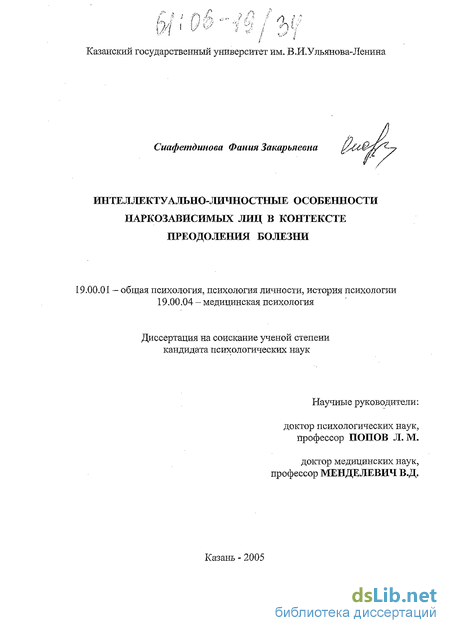 61:06-19/34

Казанский государственный университет им. В.И.Ульянова-Ленина

Сиафетдинова Фания Закарьяевна

ИНТЕЛЛЕКТУАЛЬНО-ЛИЧНОСТНЫЕ ОСОБЕННОСТИ НАРКОЗАВИСИМЫХ ЛИЦ В КОНТЕКСТЕ ПРЕОДОЛЕНИЯ БОЛЕЗНИ

19.00.01 – общая психология, психология личности, история психологии
19.00.04 – медицинская психология

Диссертация на соискание ученой степени кандидата психологических наук

Научные руководители:

доктор психологических наук,
профессор ПОПОВ Л. М.

доктор медицинских наук,
профессор МЕНДЕЛЕВИЧ В.Д.

Казань - 2005

dsLib.net
библиотека диссертаций